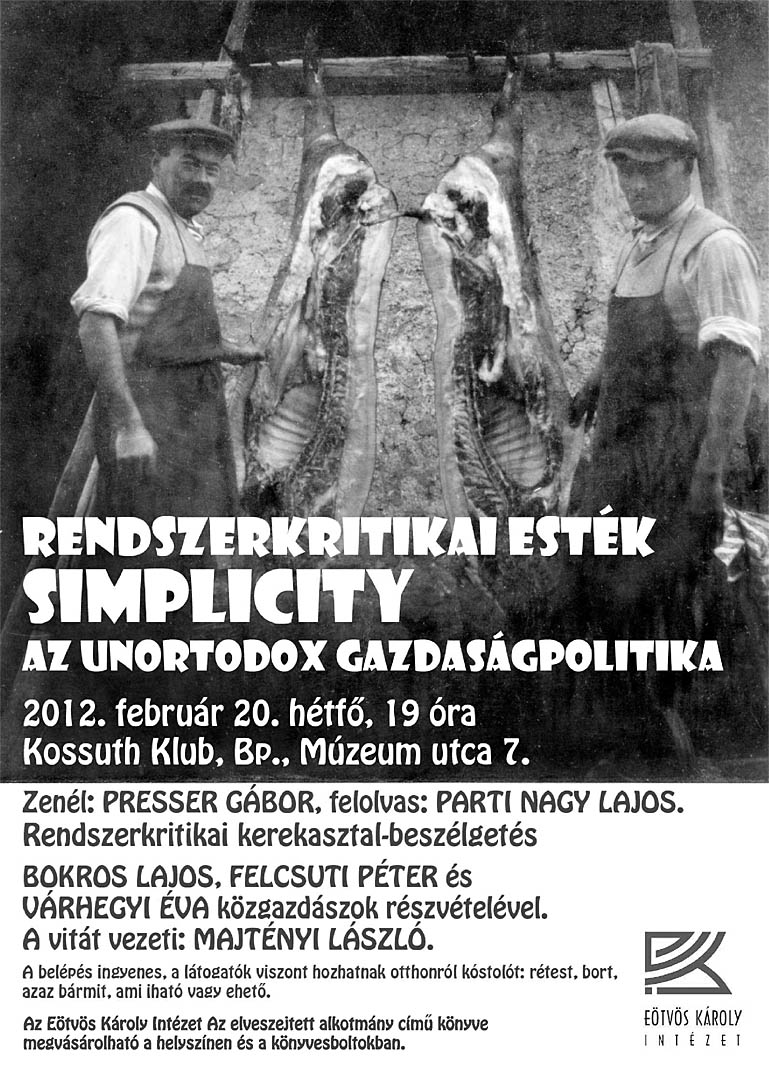 RENDSZERKRITIKAI ESTÉK
SIMPLICITY
AZ UNORTODOX GAZDASÁGPOLITIKA

2012. február 20. hétfő, 19 óra
Kossuth Klub, Bp., Múzeum utca 7.

Zenél: PRESSER GÁBOR, felolvas: PARTI NAGY LAJOS.
Rendszerkritikai kerekasztal-beszélgetés

BOKROS LAJOS, FELCSUTI PÉTER és
VÁRHEGYI ÉVA közgazdászok részvételével.
A vitát vezeti: MAJTÉNYI LÁSZLÓ.

A belépés ingyenes, a látogatók viszont hozhatnak otthonról kóstolót: rétest, bort, azaz bármit, ami iható vagy ehető.

Az Eötvös Károly Intézet Az elveszejtett alkotmány című könyve megvásárolható a helyszínen és a könyvesboltokban.

EÖTVÖS KÁROLY
INTÉZET